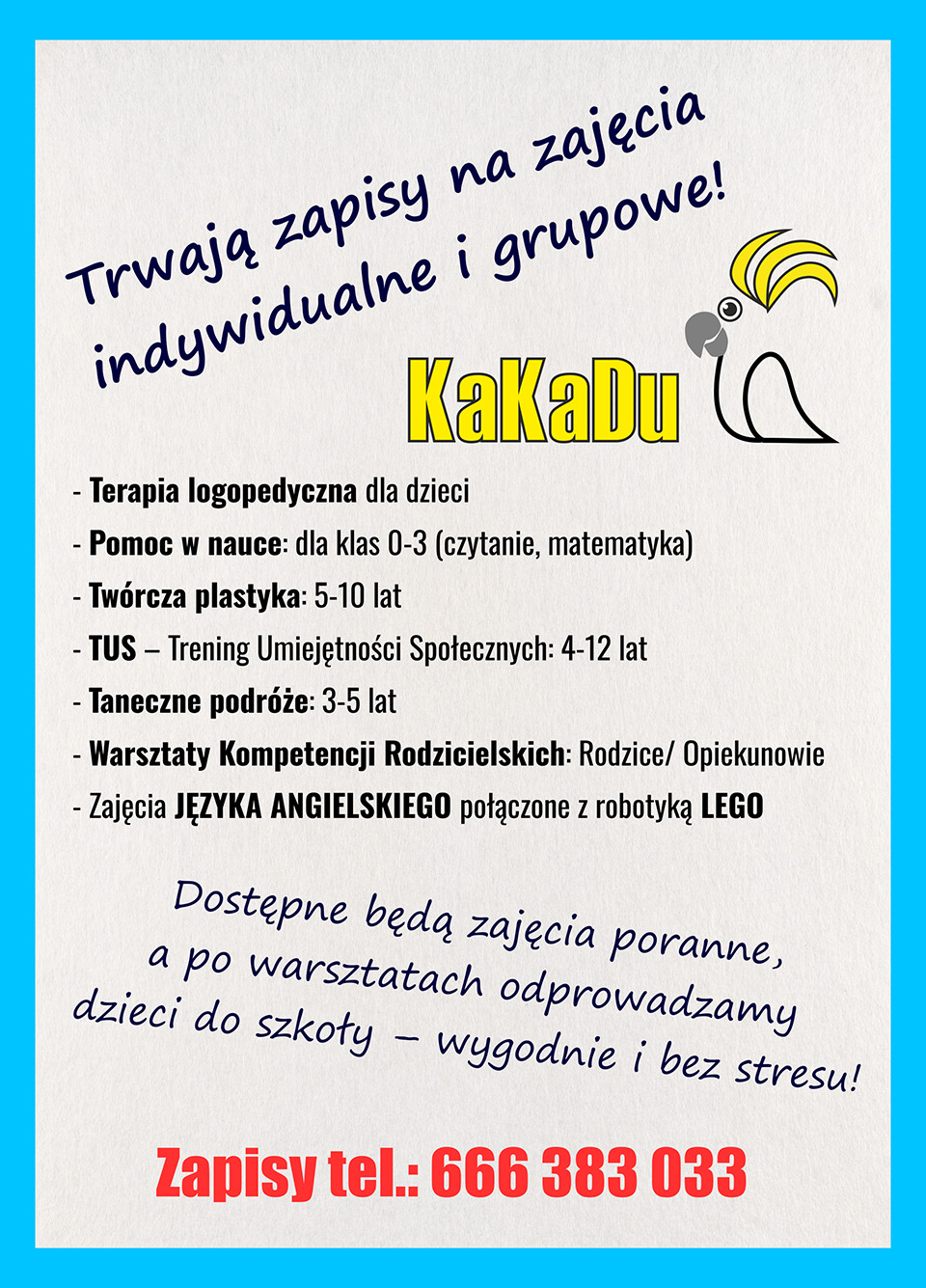 Trwają zapisy na zajęcia indywidualne i grupowe!

KaKaDu

- Terapia logopedyczna dla dzieci
- Pomoc w nauce: dla klas 0-3 (czytanie, matematyka)
- Twórcza plastyka: 5-10 lat
- TUS – Trening Umiejętności Społecznych: 4-12 lat
- Taneczne podróże: 3-5 lat
- Warsztaty Kompetencji Rodzicielskich: Rodzice/ Opiekunowie
- Zajęcia JĘZYKA ANGIELSKIEGO połączone z robotyką LEGO

Dostępne będą zajęcia poranne, a po warsztatach odprowadzamy dzieci do szkoły – wygodnie i bez stresu!

Zapisy tel.: 666 383 033